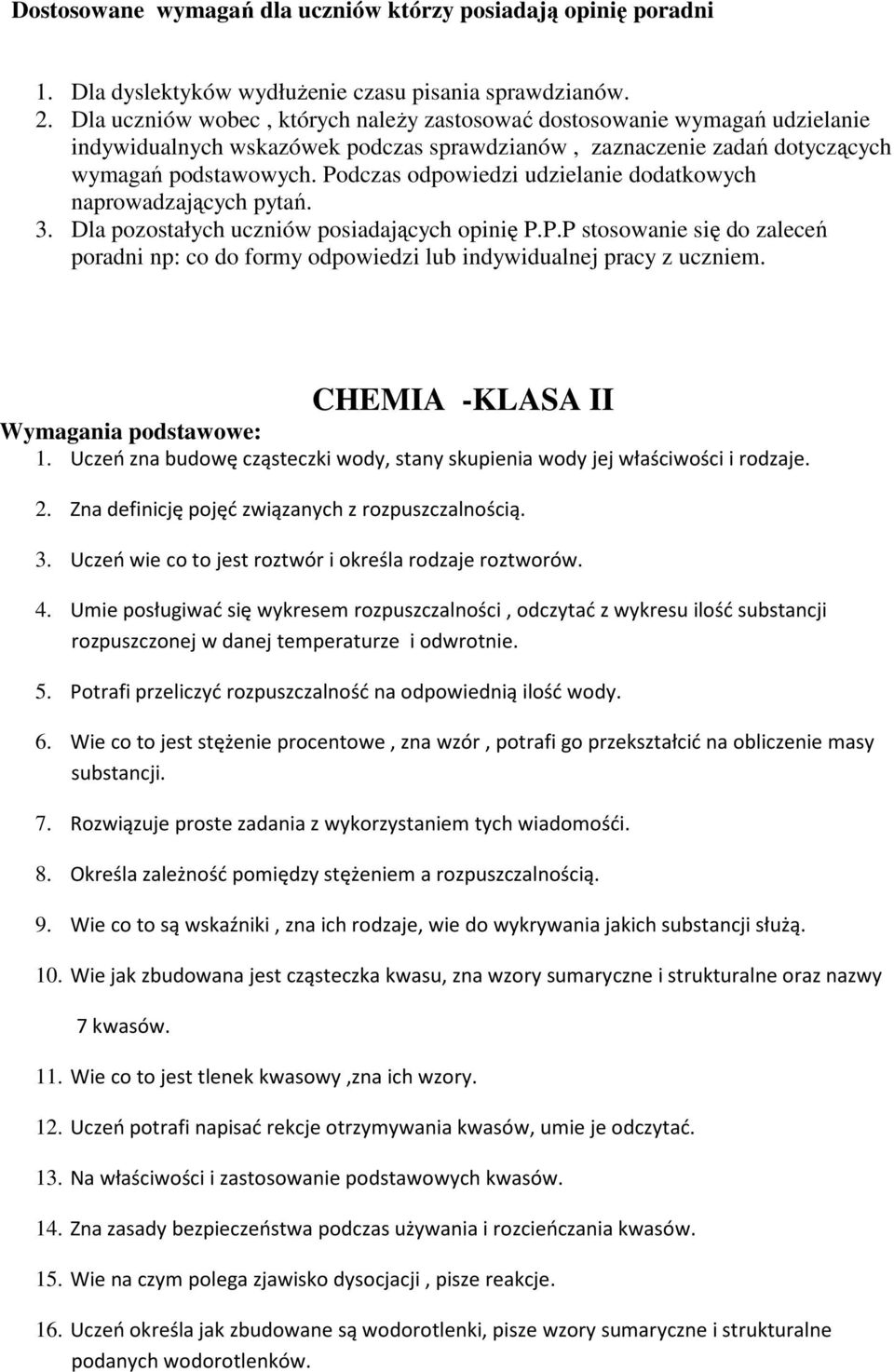 Dostosowane wymagań dla uczniów którzy posiadają opinię poradni

1. Dla dyslektyków wydłużenie czasu pisania sprawdzianów.
2. Dla uczniów wobec , których należy zastosować dostosowanie wymagań udzielanie indywidualnych wskazówek podczas sprawdzianów , zaznaczenie zadań dotyczących wymagań podstawowych. Podczas odpowiedzi udzielanie dodatkowych naprowadzających pytań.
3. Dla pozostałych uczniów posiadających opinię P.P.P stosowanie się do zaleceń poradni np: co do formy odpowiedzi lub indywidualnej pracy z uczniem.

CHEMIA -KLASA II

Wymagania podstawowe:
1. Uczeń zna budowę cząsteczki wody, stany skupienia wody jej właściwości i rodzaje.
2. Zna definicję pojęć związanych z rozpuszczalnością.
3. Uczeń wie co to jest roztwór i określa rodzaje roztworów.
4. Umie posługiwać się wykresem rozpuszczalności , odczytać z wykresu ilość substancji rozpuszczonej w danej temperaturze i odwrotnie.
5. Potrafi przeliczyć rozpuszczalność na odpowiednią ilość wody.
6. Wie co to jest stężenie procentowe , zna wzór , potrafi go przekształcić na obliczenie masy substancji.
7. Rozwiązuje proste zadania z wykorzystaniem tych wiadomośći.
8. Określa zależność pomiędzy stężeniem a rozpuszczalnością.
9. Wie co to są wskaźniki , zna ich rodzaje, wie do wykrywania jakich substancji służą.
10. Wie jak zbudowana jest cząsteczka kwasu, zna wzory sumaryczne i strukturalne oraz nazwy 7 kwasów.
11. Wie co to jest tlenek kwasowy ,zna ich wzory.
12. Uczeń potrafi napisać rekcje otrzymywania kwasów, umie je odczytać.
13. Na właściwości i zastosowanie podstawowych kwasów.
14. Zna zasady bezpieczeństwa podczas używania i rozcieńczania kwasów.
15. Wie na czym polega zjawisko dysocjacji , pisze reakcje.
16. Uczeń określa jak zbudowane są wodorotlenki, pisze wzory sumaryczne i strukturalne podanych wodorotlenków.